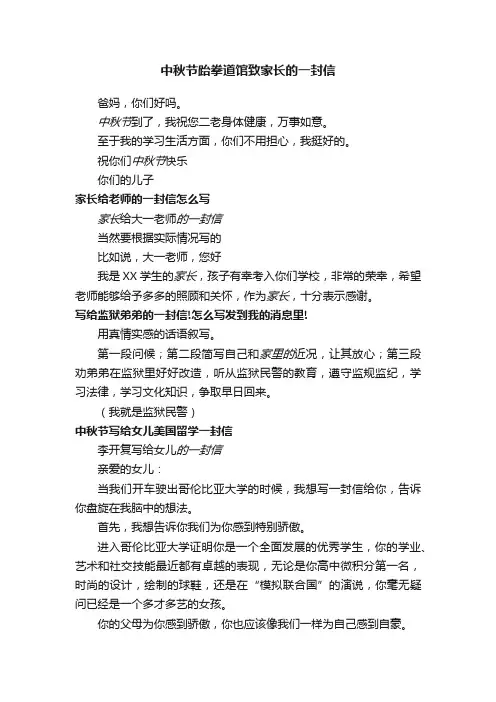 中秋节跆拳道馆致家长的一封信

爸妈，你们好吗。

中秋节到了，我祝您二老身体健康，万事如意。

至于我的学习生活方面，你们不用担心，我挺好的。

祝你们中秋节快乐

你们的儿子

家长给老师的一封信怎么写

家长给大一老师的一封信

当然要根据实际情况写的

比如说，大一老师，您好

我是XX学生的家长，孩子有幸考入你们学校，非常的荣幸，希望老师能够给予多多的照顾和关怀，作为家长，十分表示感谢。

写给监狱弟弟的一封信!怎么写发到我的消息里!

用真情实感的话语叙写。

第一段问候；第二段简写自己和家里的近况，让其放心；第三段劝弟弟在监狱里好好改造，听从监狱民警的教育，遵守监规监纪，学习法律，学习文化知识，争取早日回来。

（我就是监狱民警）

中秋节写给女儿美国留学一封信

李开复写给女儿的一封信

亲爱的女儿：

当我们开车驶出哥伦比亚大学的时候，我想写一封信给你，告诉你盘旋在我脑中的想法。

首先，我想告诉你我们为你感到特别骄傲。

进入哥伦比亚大学证明你是一个全面发展的优秀学生，你的学业、艺术和社交技能最近都有卓越的表现，无论是你高中微积分第一名，时尚的设计，绘制的球鞋，还是在“模拟联合国”的演说，你毫无疑问已经是一个多才多艺的女孩。

你的父母为你感到骄傲，你也应该像我们一样为自己感到自豪。